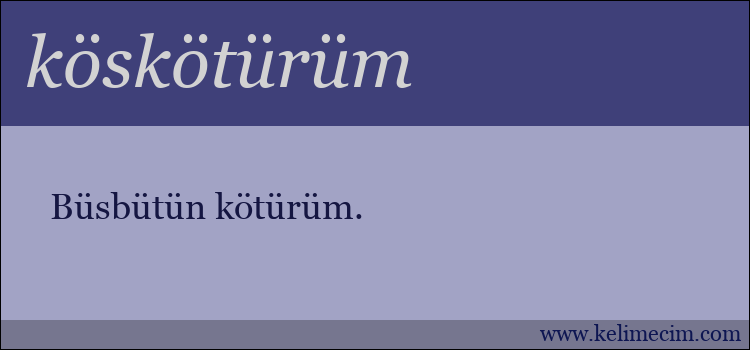 köskötürüm

Büsbütün kötürüm.

www.kelimecim.com